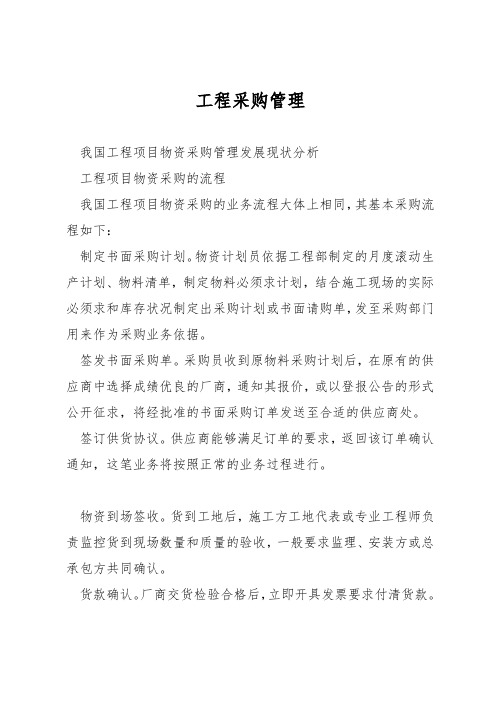 工程采购管理

我国工程项目物资采购管理发展现状分析

工程项目物资采购的流程

我国工程项目物资采购的业务流程大体上相同，其基本采购流程如下：

制定书面采购计划。物资计划员依据工程部制定的月度滚动生产计划、物料清单，制定物料必须求计划，结合施工现场的实际必须求和库存状况制定出采购计划或书面请购单，发至采购部门用来作为采购业务依据。

签发书面采购单。采购员收到原物料采购计划后，在原有的供应商中选择成绩优良的厂商，通知其报价，或以登报公告的形式公开征求，将经批准的书面采购订单发送至合适的供应商处。

签订供货协议。供应商能够满足订单的要求，返回该订单确认通知，这笔业务将按照正常的业务过程进行。

物资到场签收。货到工地后，施工方工地代表或专业工程师负责监控货到现场数量和质量的验收，一般要求监理、安装方或总承包方共同确认。

货款确认。厂商交货检验合格后，立即开具发票要求付清货款。